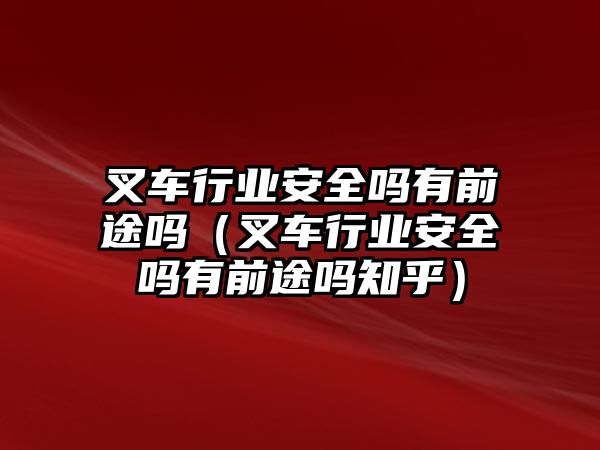 叉车行业安全吗有前途吗（叉车行业安全吗有前途吗知乎）